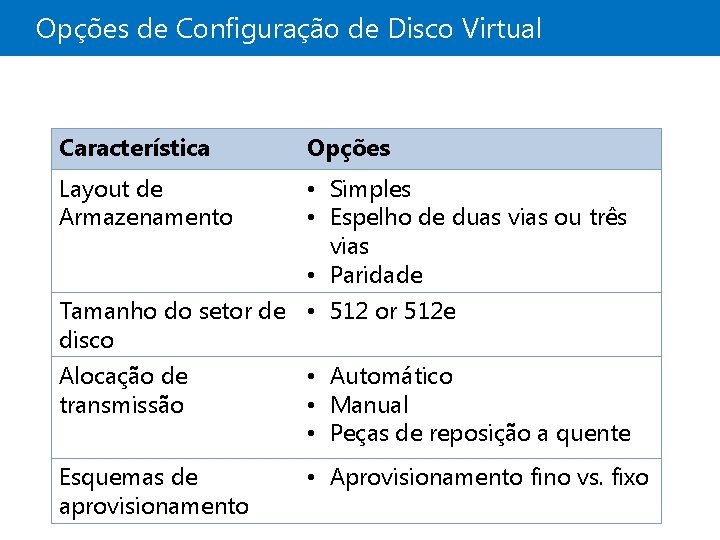 Opções de Configuração de Disco Virtual

| Característica | Opções |
|---|---|
| Layout de Armazenamento | • Simples • Espelho de duas vias ou três vias • Paridade |
| Tamanho do setor de disco | • 512 or 512e |
| Alocação de transmissão | • Automático • Manual • Peças de reposição a quente |
| Esquemas de aprovisionamento | • Aprovisionamento fino vs. fixo |